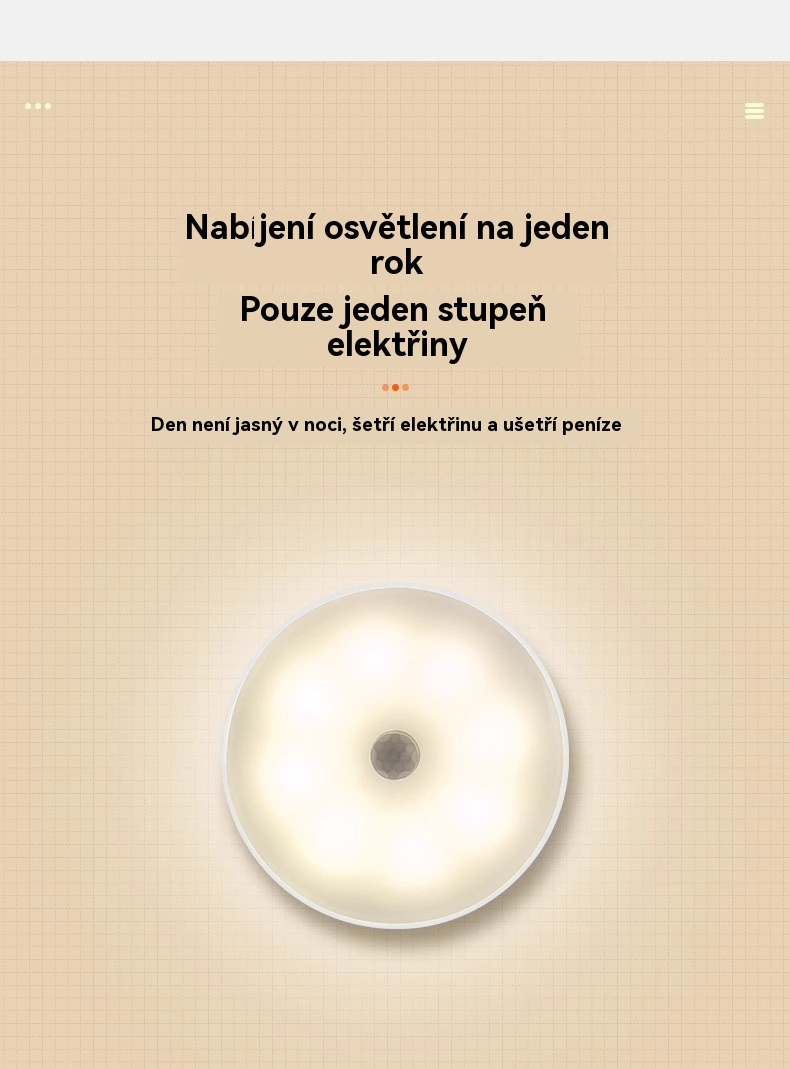 Nabíjení osvětlení na jeden rok

Pouze jeden stupeň elektřiny

Den není jasný v noci, šetří elektřinu a ušetří peníze